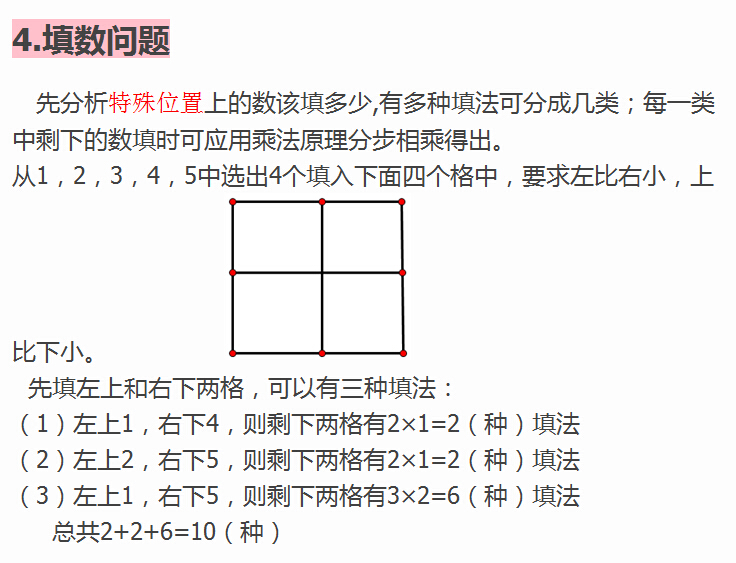 4.填数问题

先分析特殊位置上的数该填多少,有多种填法可分成几类；每一类中剩下的数填时可应用乘法原理分步相乘得出。

从1，2，3，4，5中选出4个填入下面四个格中，要求左比右小，上比下小。

先填左上和右下两格，可以有三种填法：

（1）左上1，右下4，则剩下两格有$2\times1=2$（种）填法

（2）左上2，右下5，则剩下两格有$2\times1=2$（种）填法

（3）左上1，右下5，则剩下两格有$3\times2=6$（种）填法

总共$2+2+6=10$（种）